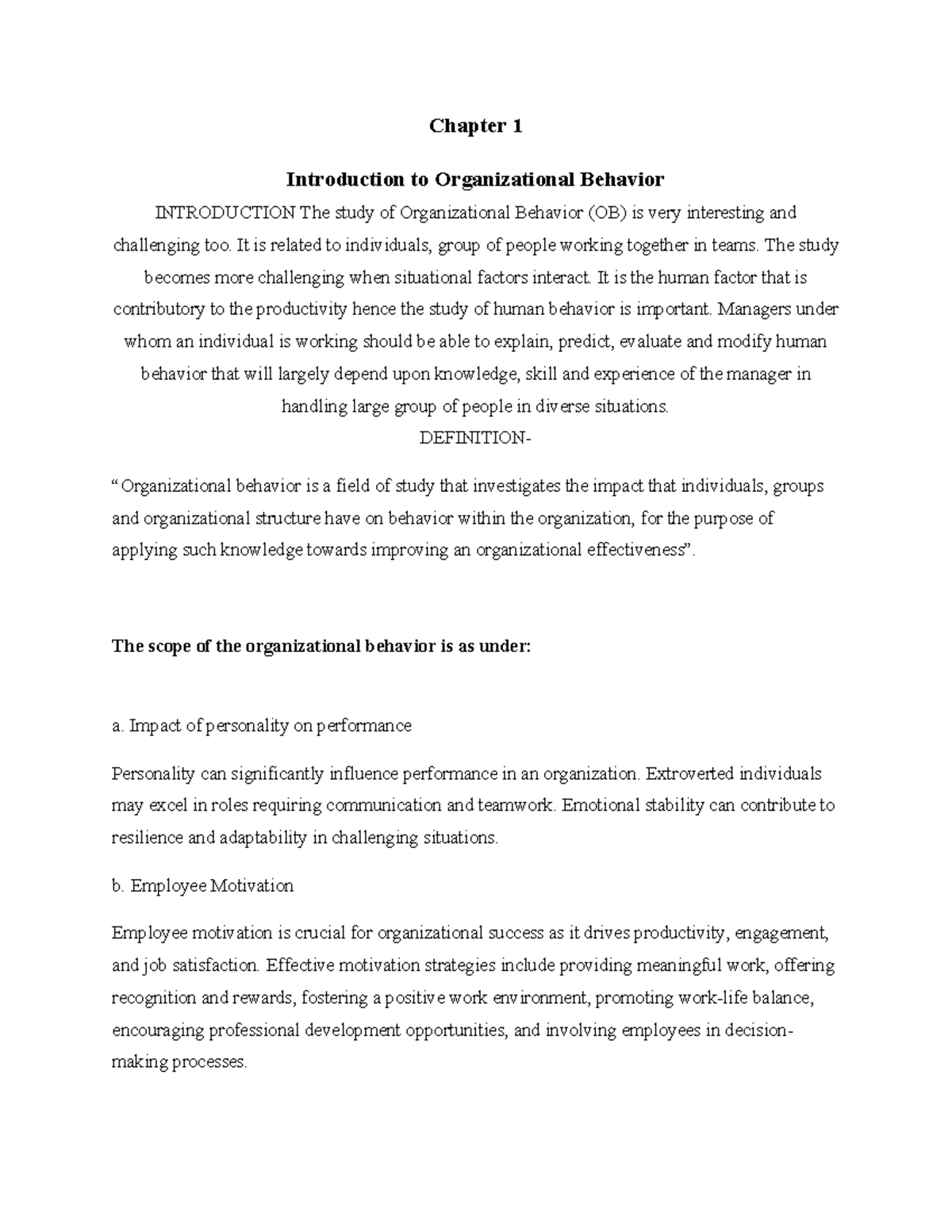 Chapter 1

Introduction to Organizational Behavior

INTRODUCTION The study of Organizational Behavior (OB) is very interesting and challenging too. It is related to individuals, group of people working together in teams. The study becomes more challenging when situational factors interact. It is the human factor that is contributory to the productivity hence the study of human behavior is important. Managers under whom an individual is working should be able to explain, predict, evaluate and modify human behavior that will largely depend upon knowledge, skill and experience of the manager in handling large group of people in diverse situations.

DEFINITION-

“ Organizational behavior is a field of study that investigates the impact that individuals, groups and organizational structure have on behavior within the organization, for the purpose of applying such knowledge towards improving an organizational effectiveness”.

The scope of the organizational behavior is as under:

a. Impact of personality on performance

Personality can significantly influence performance in an organization. Extroverted individuals may excel in roles requiring communication and teamwork. Emotional stability can contribute to resilience and adaptability in challenging situations.

b. Employee Motivation

Employee motivation is crucial for organizational success as it drives productivity, engagement, and job satisfaction. Effective motivation strategies include providing meaningful work, offering recognition and rewards, fostering a positive work environment, promoting work-life balance, encouraging professional development opportunities, and involving employees in decision-making processes.